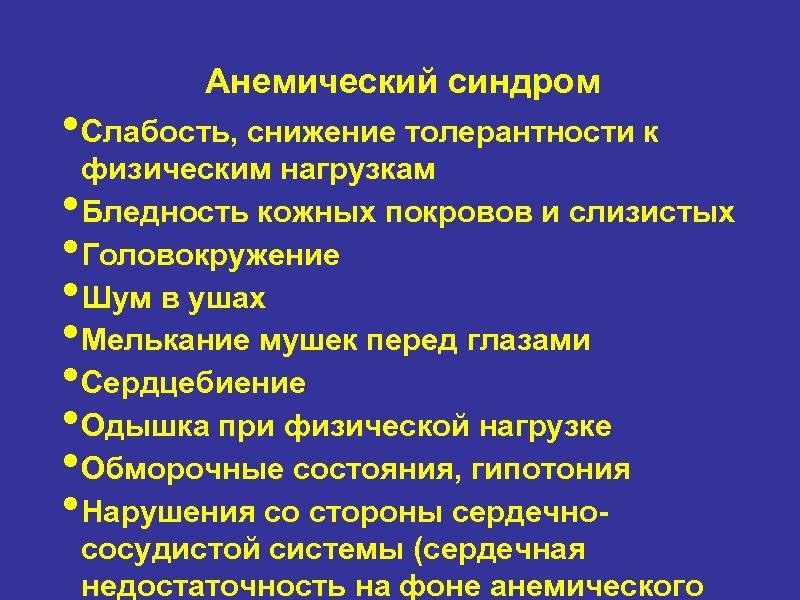 Анемический синдром

• Слабость, снижение толерантности к физическим нагрузкам
• Бледность кожных покровов и слизистых
• Головокружение
• Шум в ушах
• Мелькание мушек перед глазами
• Сердцебиение
• Одышка при физической нагрузке
• Обморочные состояния, гипотония
• Нарушения со стороны сердечно-сосудистой системы (сердечная недостаточность на фоне анемического